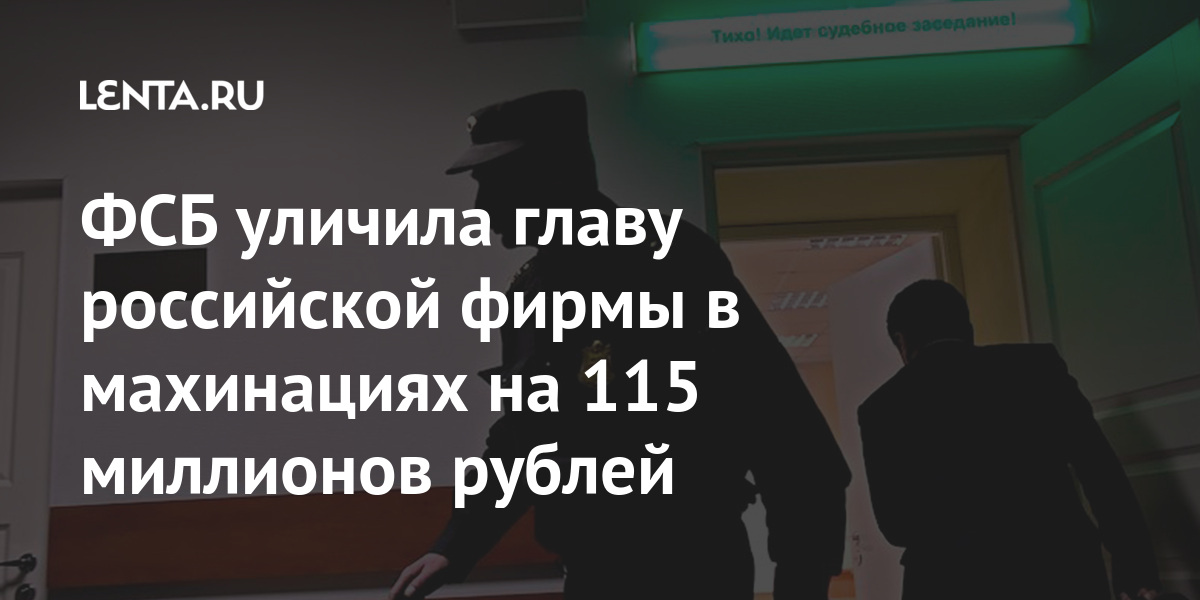 Тихо! Идет судебное заседание!

LENTA.RU

ФСБ уличила главу российской фирмы в махинациях на 115 миллионов рублей